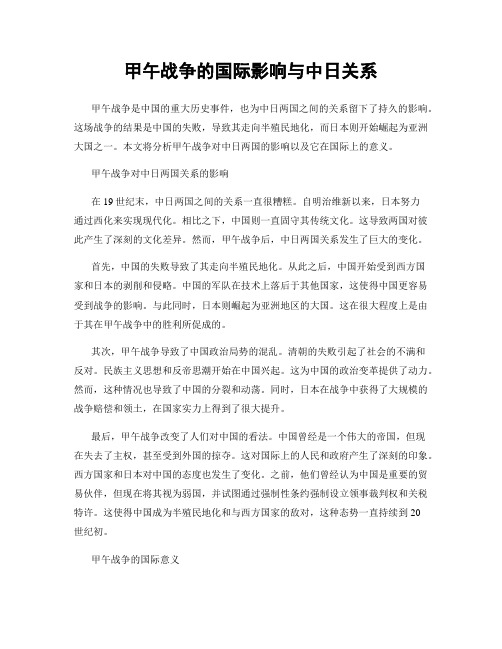 甲午战争的国际影响与中日关系

甲午战争是中国的重大历史事件，也为中日两国之间的关系留下了持久的影响。这场战争的结果是中国的失败，导致其走向半殖民地化，而日本则开始崛起为亚洲大国之一。本文将分析甲午战争对中日两国的影响以及它在国际上的意义。

甲午战争对中日两国关系的影响

在19世纪末，中日两国之间的关系一直很糟糕。自明治维新以来，日本努力通过西化来实现现代化。相比之下，中国则一直固守其传统文化。这导致两国对彼此产生了深刻的文化差异。然而，甲午战争后，中日两国关系发生了巨大的变化。

首先，中国的失败导致了其走向半殖民地化。从此之后，中国开始受到西方国家和日本的剥削和侵略。中国的军队在技术上落后于其他国家，这使得中国更容易受到战争的影响。与此同时，日本则崛起为亚洲地区的大国。这在很大程度上是由于其在甲午战争中的胜利所促成的。

其次，甲午战争导致了中国政治局势的混乱。清朝的失败引起了社会的不满和反对。民族主义思想和反帝思潮开始在中国兴起。这为中国的政治变革提供了动力。然而，这种情况也导致了中国的分裂和动荡。同时，日本在战争中获得了大规模的战争赔偿和领土，在国家实力上得到了很大提升。

最后，甲午战争改变了人们对中国的看法。中国曾经是一个伟大的帝国，但现在失去了主权，甚至受到外国的掠夺。这对国际上的人民和政府产生了深刻的印象。西方国家和日本对中国的态度也发生了变化。之前，他们曾经认为中国是重要的贸易伙伴，但现在将其视为弱国，并试图通过强制性条约强制设立领事裁判权和关税特许。这使得中国成为半殖民地化和与西方国家的敌对，这种态势一直持续到20世纪初。

甲午战争的国际意义